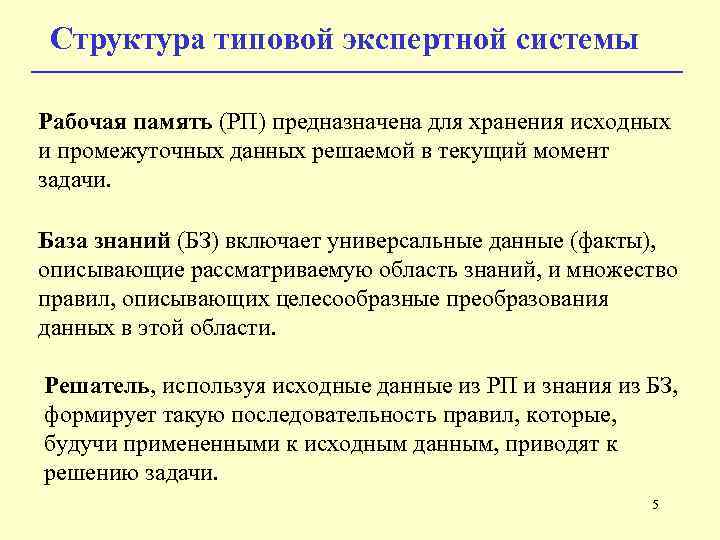 Структура типовой экспертной системы

Рабочая память (РП) предназначена для хранения исходных и промежуточных данных решаемой в текущий момент задачи.

База знаний (БЗ) включает универсальные данные (факты), описывающие рассматриваемую область знаний, и множество правил, описывающих целесообразные преобразования данных в этой области.

Решатель, используя исходные данные из РП и знания из БЗ, формирует такую последовательность правил, которые, будучи примененными к исходным данным, приводят к решению задачи.

5